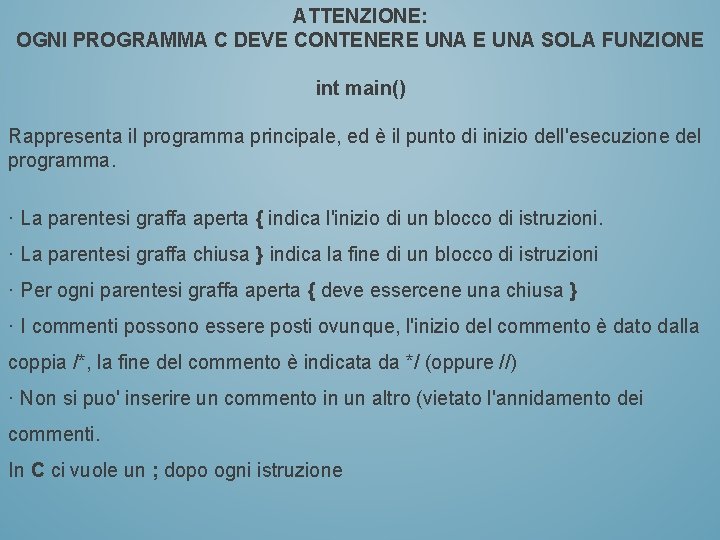 ATTENZIONE:
OGNI PROGRAMMA C DEVE CONTENERE UNA E UNA SOLA FUNZIONE

int main()

Rappresenta il programma principale, ed è il punto di inizio dell'esecuzione del programma.

· La parentesi graffa aperta { indica l'inizio di un blocco di istruzioni.

· La parentesi graffa chiusa } indica la fine di un blocco di istruzioni

· Per ogni parentesi graffa aperta { deve essercene una chiusa }

· I commenti possono essere posti ovunque, l'inizio del commento è dato dalla coppia /*, la fine del commento è indicata da */ (oppure //)

· Non si puo' inserire un commento in un altro (vietato l'annidamento dei commenti.

In C ci vuole un ; dopo ogni istruzione